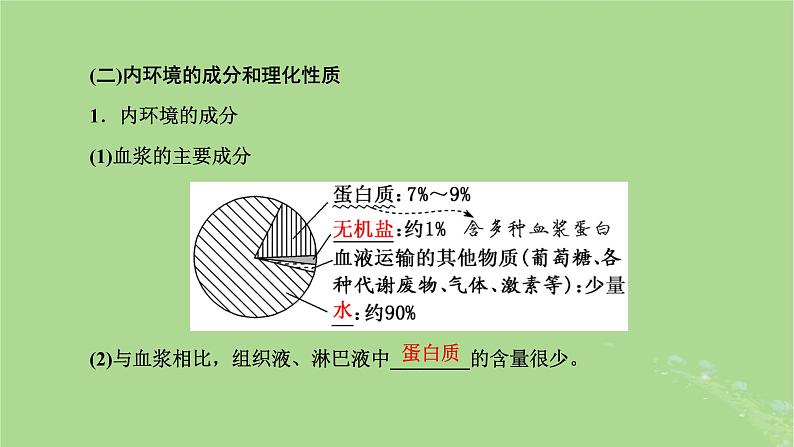 (二)内环境的成分和理化性质

1．内环境的成分

(1)血浆的主要成分

蛋白质：7%～9%

含多种血浆蛋白

无机盐：约1%

血液运输的其他物质(葡萄糖、各种代谢废物、气体、激素等)：少量

水：约90%

(2)与血浆相比，组织液、淋巴液中蛋白质的含量很少。